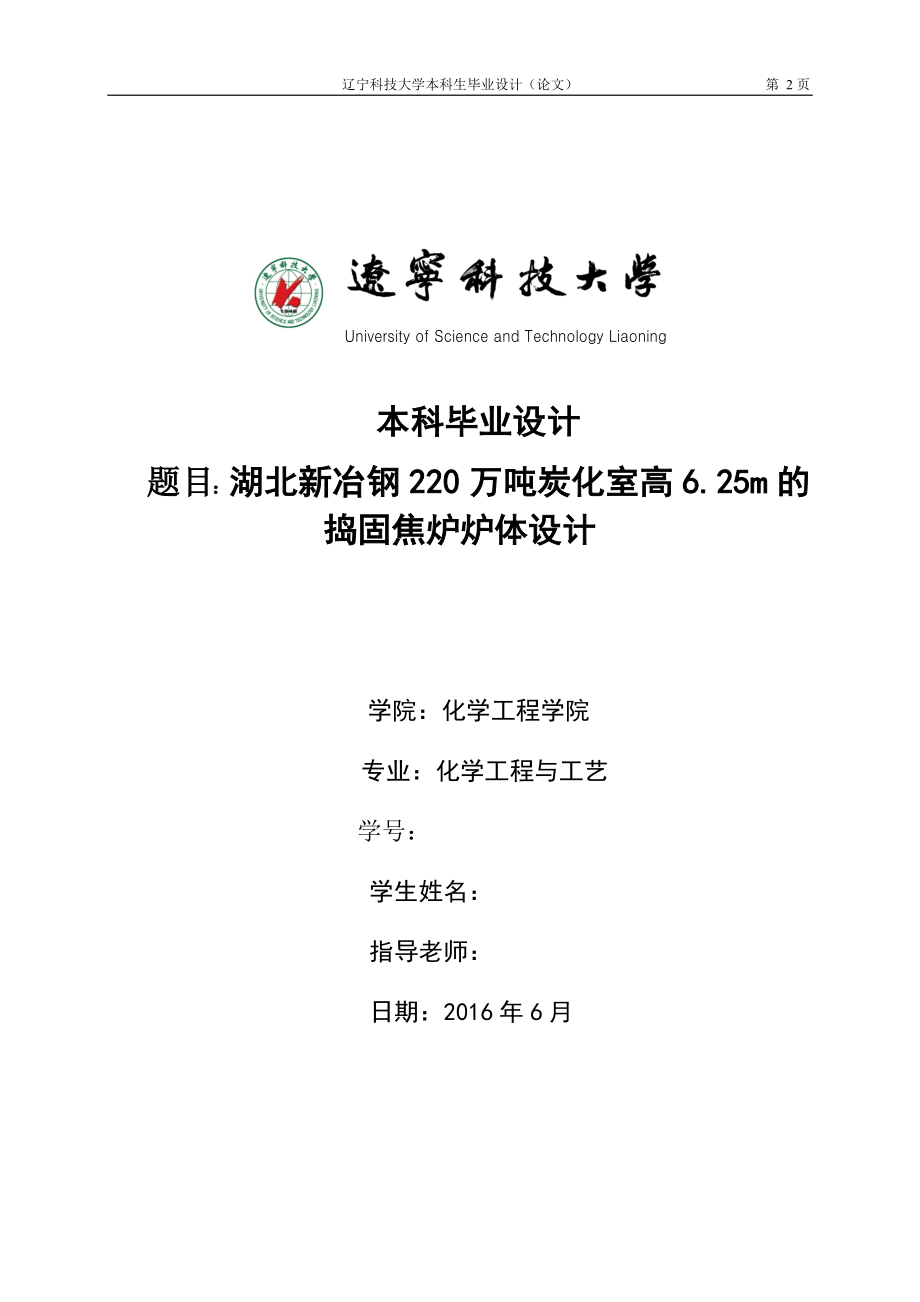 辽宁科技大学本科生毕业设计（论文）　　第 2 页

遼寧科技大學
University of Science and Technology Liaoning

本科毕业设计

题目:湖北新冶钢 220 万吨炭化室高 6.25m 的捣固焦炉炉体设计

学院：化学工程学院

专业：化学工程与工艺

学号：

学生姓名：

指导老师：

日期：2016 年 6 月